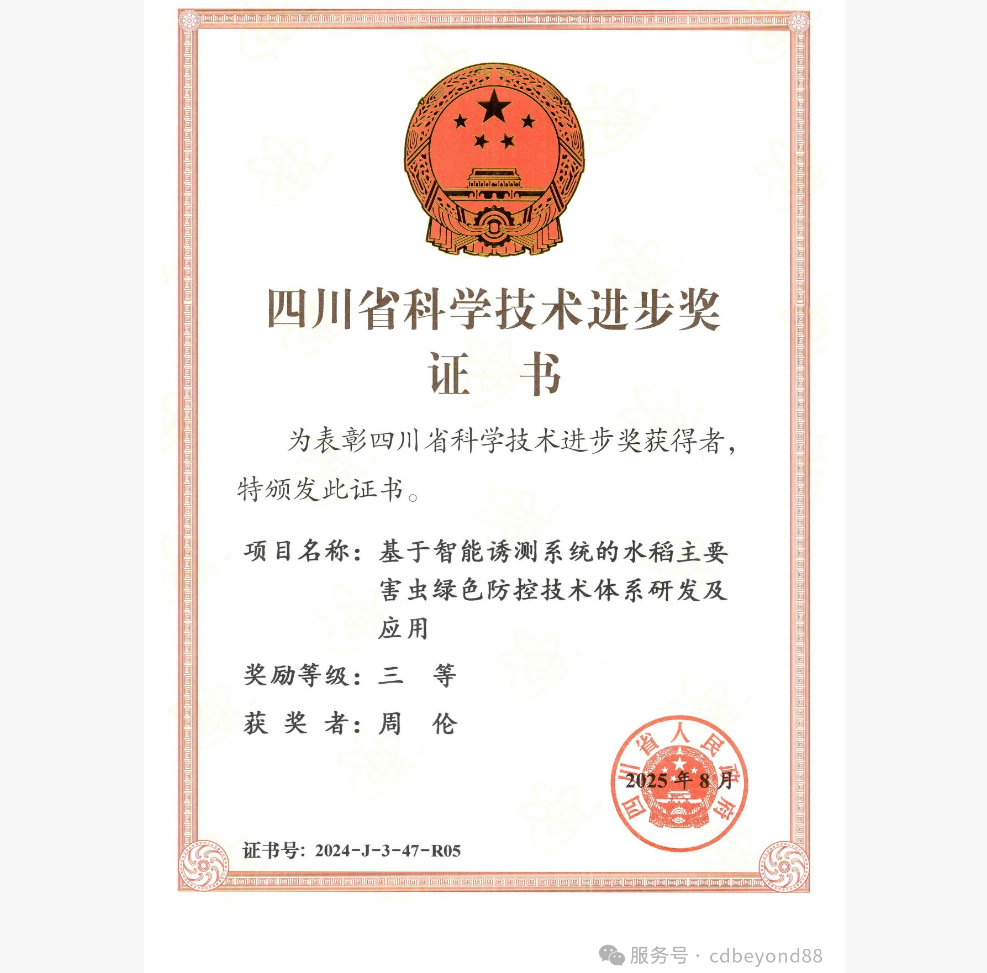 四川省科学技术进步奖
证 书

为表彰四川省科学技术进步奖获得者，特颁发此证书。

项目名称：基于智能诱测系统的水稻主要害虫绿色防控技术体系研发及应用

奖励等级：三 等

获 奖 者：周 伦

四川省人民政府

2025年8月

证书号：2024-J-3-47-R05

服务号 · cdbeyond88